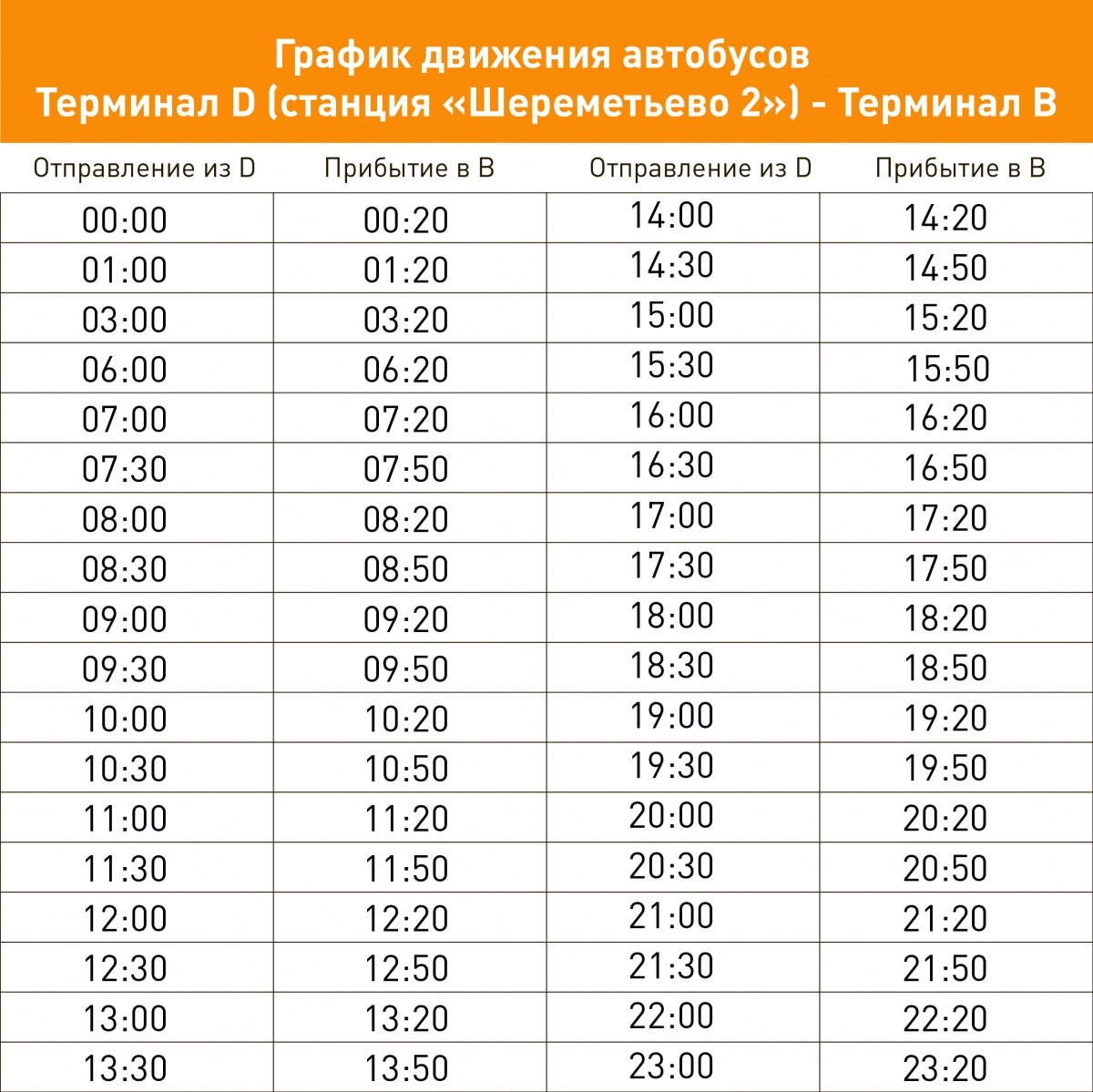 График движения автобусов
Терминал D (станция «Шереметьево 2») - Терминал B

| Отправление из D | Прибытие в B | Отправление из D | Прибытие в B |
|---|---|---|---|
| 00:00 | 00:20 | 14:00 | 14:20 |
| 01:00 | 01:20 | 14:30 | 14:50 |
| 03:00 | 03:20 | 15:00 | 15:20 |
| 06:00 | 06:20 | 15:30 | 15:50 |
| 07:00 | 07:20 | 16:00 | 16:20 |
| 07:30 | 07:50 | 16:30 | 16:50 |
| 08:00 | 08:20 | 17:00 | 17:20 |
| 08:30 | 08:50 | 17:30 | 17:50 |
| 09:00 | 09:20 | 18:00 | 18:20 |
| 09:30 | 09:50 | 18:30 | 18:50 |
| 10:00 | 10:20 | 19:00 | 19:20 |
| 10:30 | 10:50 | 19:30 | 19:50 |
| 11:00 | 11:20 | 20:00 | 20:20 |
| 11:30 | 11:50 | 20:30 | 20:50 |
| 12:00 | 12:20 | 21:00 | 21:20 |
| 12:30 | 12:50 | 21:30 | 21:50 |
| 13:00 | 13:20 | 22:00 | 22:20 |
| 13:30 | 13:50 | 23:00 | 23:20 |